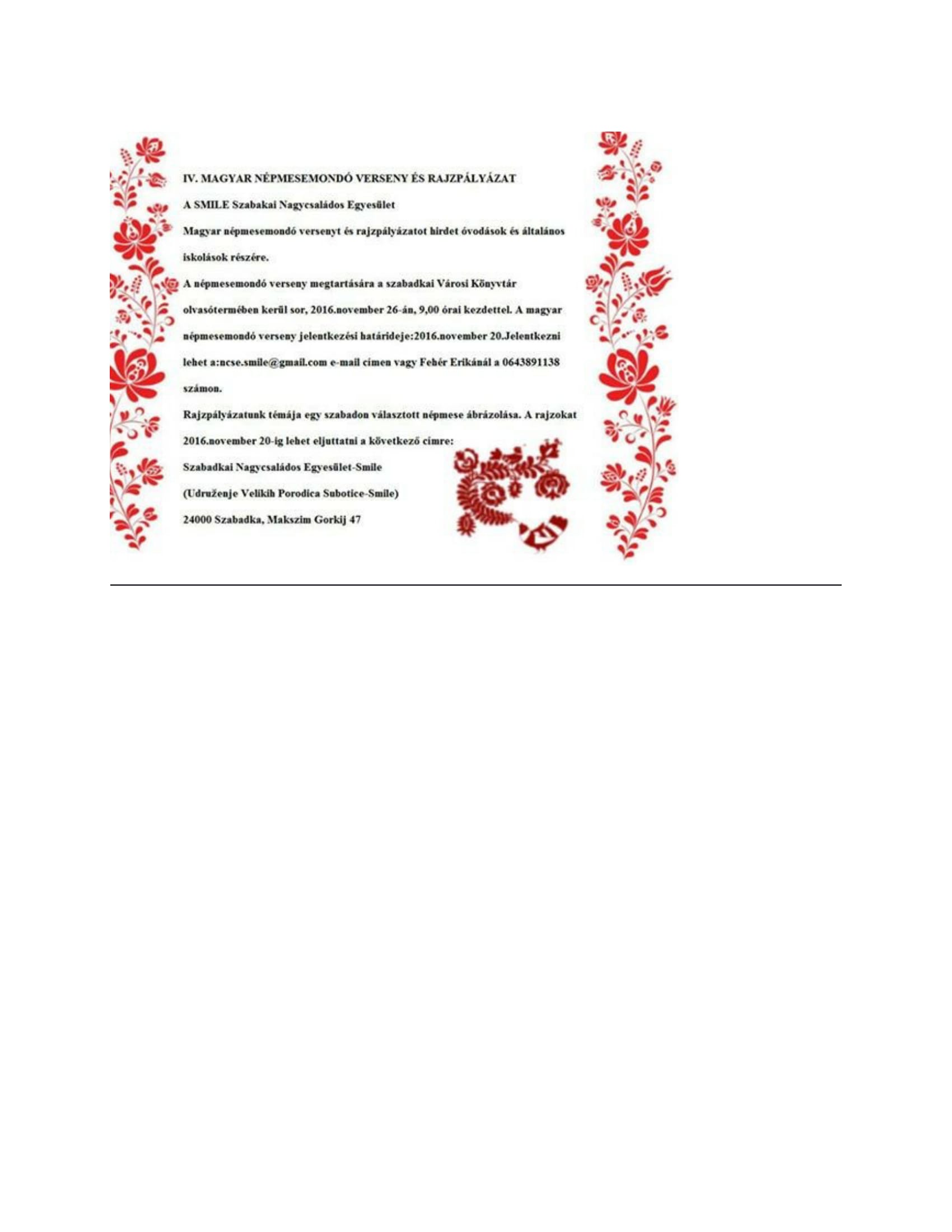 IV. MAGYAR NÉPMESEMONDÓ VERSENY ÉS RAJZPÁLYÁZAT

A SMILE Szabakai Nagycsaládos Egyesület

Magyar népmesemondó versenyt és rajzpályázatot hirdet óvodások és általános iskolások részére.

A népmesemondó verseny megtartására a szabadkai Városi Könyvtár olvasótermében kerül sor, 2016.november 26-án, 9,00 órai kezdettel. A magyar népmesemondó verseny jelentkezési határideje:2016.november 20.Jelentkezni lehet a:ncse.smile@gmail.com e-mail címen vagy Fehér Erikánál a 0643891138 számon.

Rajzpályázatunk témája egy szabadon választott népmese ábrázolása. A rajzokat 2016.november 20-ig lehet eljuttatni a következő címre:

Szabadkai Nagycsaládos Egyesület-Smile

(Udruženje Velikih Porodica Subotice-Smile)

24000 Szabadka, Makszim Gorkij 47